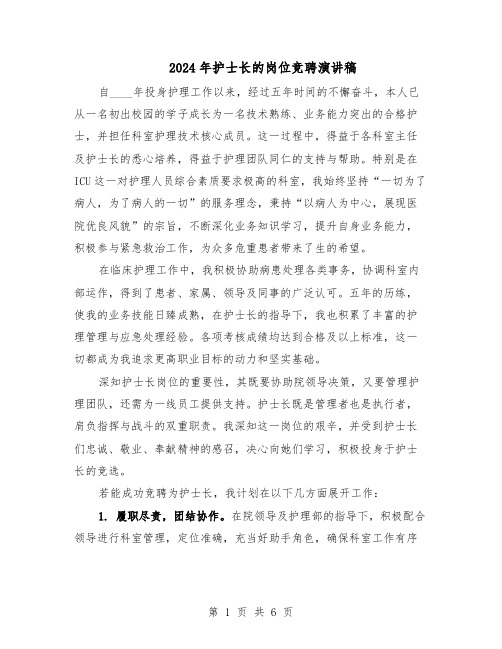 2024年护士长的岗位竞聘演讲稿

自____年投身护理工作以来，经过五年时间的不懈奋斗，本人已从一名初出校园的学子成长为一名技术熟练、业务能力突出的合格护士，并担任科室护理技术核心成员。这一过程中，得益于各科室主任及护士长的悉心培养，得益于护理团队同仁的支持与帮助。特别是在ICU这一对护理人员综合素质要求极高的科室，我始终坚持“一切为了病人，为了病人的一切”的服务理念，秉持“以病人为中心，展现医院优良风貌”的宗旨，不断深化业务知识学习，提升自身业务能力，积极参与紧急救治工作，为众多危重患者带来了生的希望。

在临床护理工作中，我积极协助病患处理各类事务，协调科室内部运作，得到了患者、家属、领导及同事的广泛认可。五年的历练，使我的业务技能日臻成熟，在护士长的指导下，我也积累了丰富的护理管理与应急处理经验。各项考核成绩均达到合格及以上标准，这一切都成为我追求更高职业目标的动力和坚实基础。

深知护士长岗位的重要性，其既要协助院领导决策，又要管理护理团队，还需为一线员工提供支持。护士长既是管理者也是执行者，肩负指挥与战斗的双重职责。我深知这一岗位的艰辛，并受到护士长们忠诚、敬业、奉献精神的感召，决心向她们学习，积极投身于护士长的竞选。

若能成功竞聘为护士长，我计划在以下几方面展开工作：

1. 履职尽责，团结协作。在院领导及护理部的指导下，积极配合领导进行科室管理，定位准确，充当好助手角色，确保科室工作有序

第 1 页 共 6 页